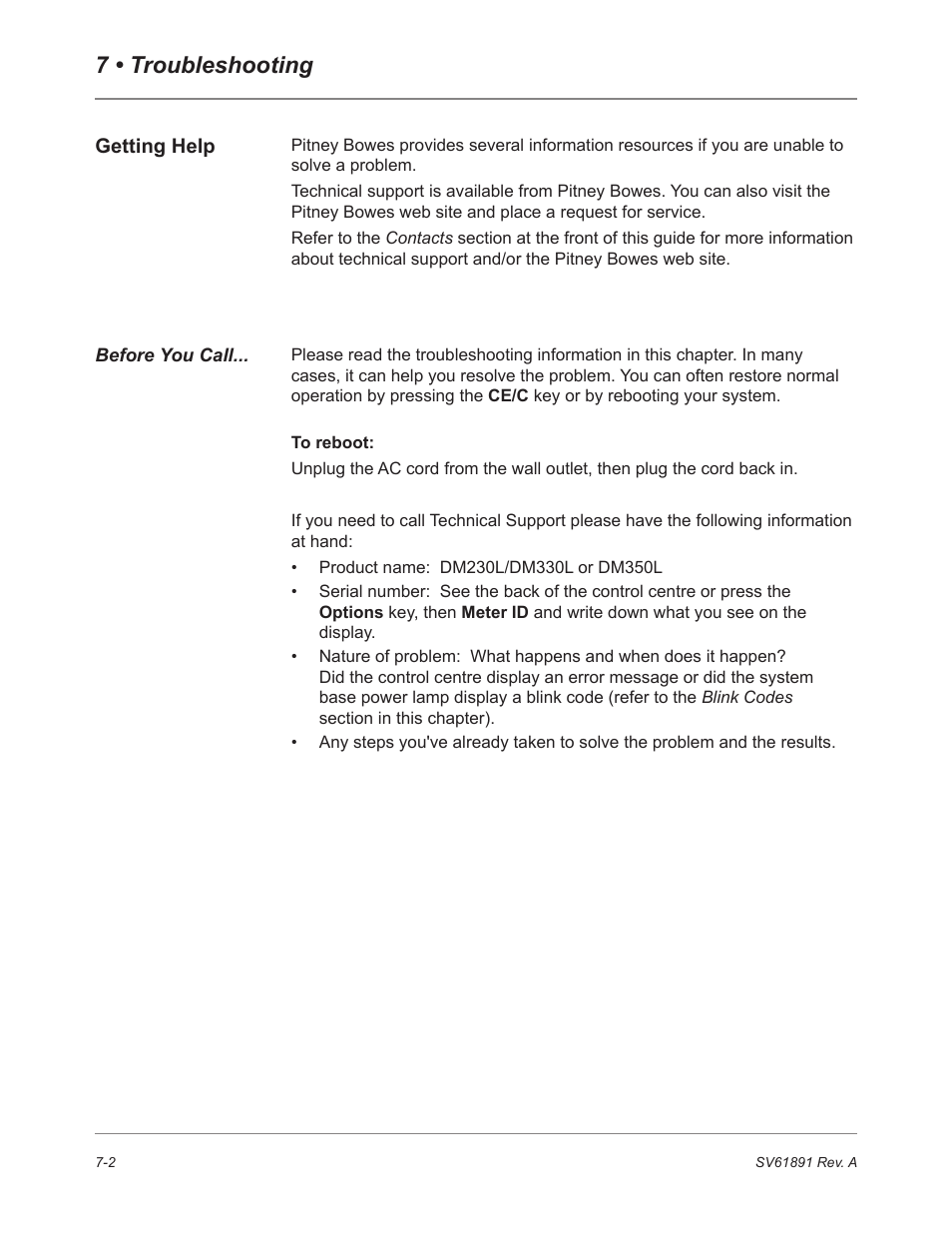 7 • Troubleshooting

Getting Help

Pitney Bowes provides several information resources if you are unable to solve a problem.

Technical support is available from Pitney Bowes. You can also visit the Pitney Bowes web site and place a request for service.

Refer to the Contacts section at the front of this guide for more information about technical support and/or the Pitney Bowes web site.

Before You Call...

Please read the troubleshooting information in this chapter. In many cases, it can help you resolve the problem. You can often restore normal operation by pressing the CE/C key or by rebooting your system.

To reboot:

Unplug the AC cord from the wall outlet, then plug the cord back in.

If you need to call Technical Support please have the following information at hand:

• Product name: DM230L/DM330L or DM350L
• Serial number: See the back of the control centre or press the Options key, then Meter ID and write down what you see on the display.
• Nature of problem: What happens and when does it happen? Did the control centre display an error message or did the system base power lamp display a blink code (refer to the Blink Codes section in this chapter).
• Any steps you've already taken to solve the problem and the results.

7-2

SV61891 Rev. A